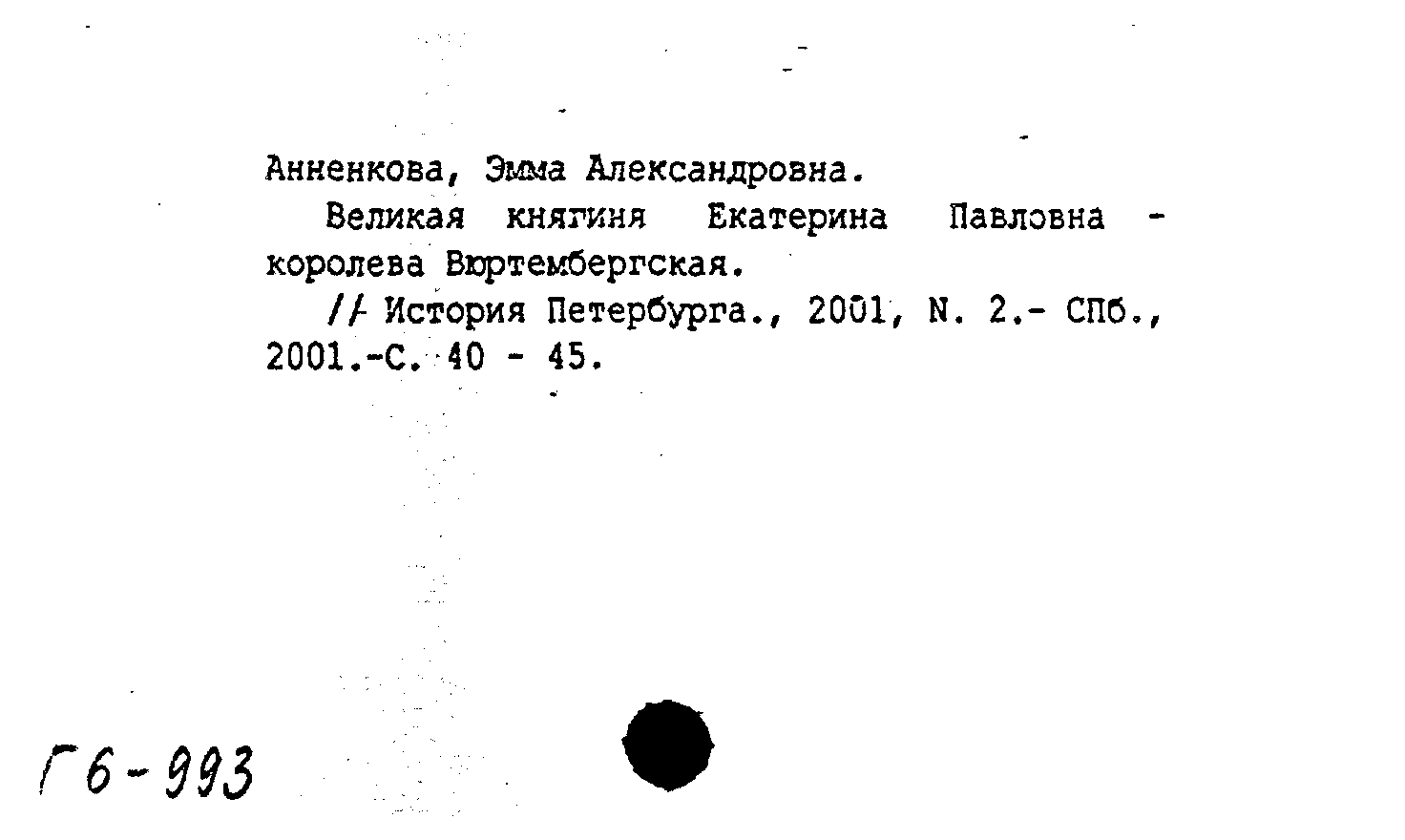 Анненкова, Эмма Александровна.

Великая княгиня Екатерина Павловна - королева Вюртембергская.

// История Петербурга., 2001, N. 2.- СПб., 2001.-С. 40 - 45.

Г6-993